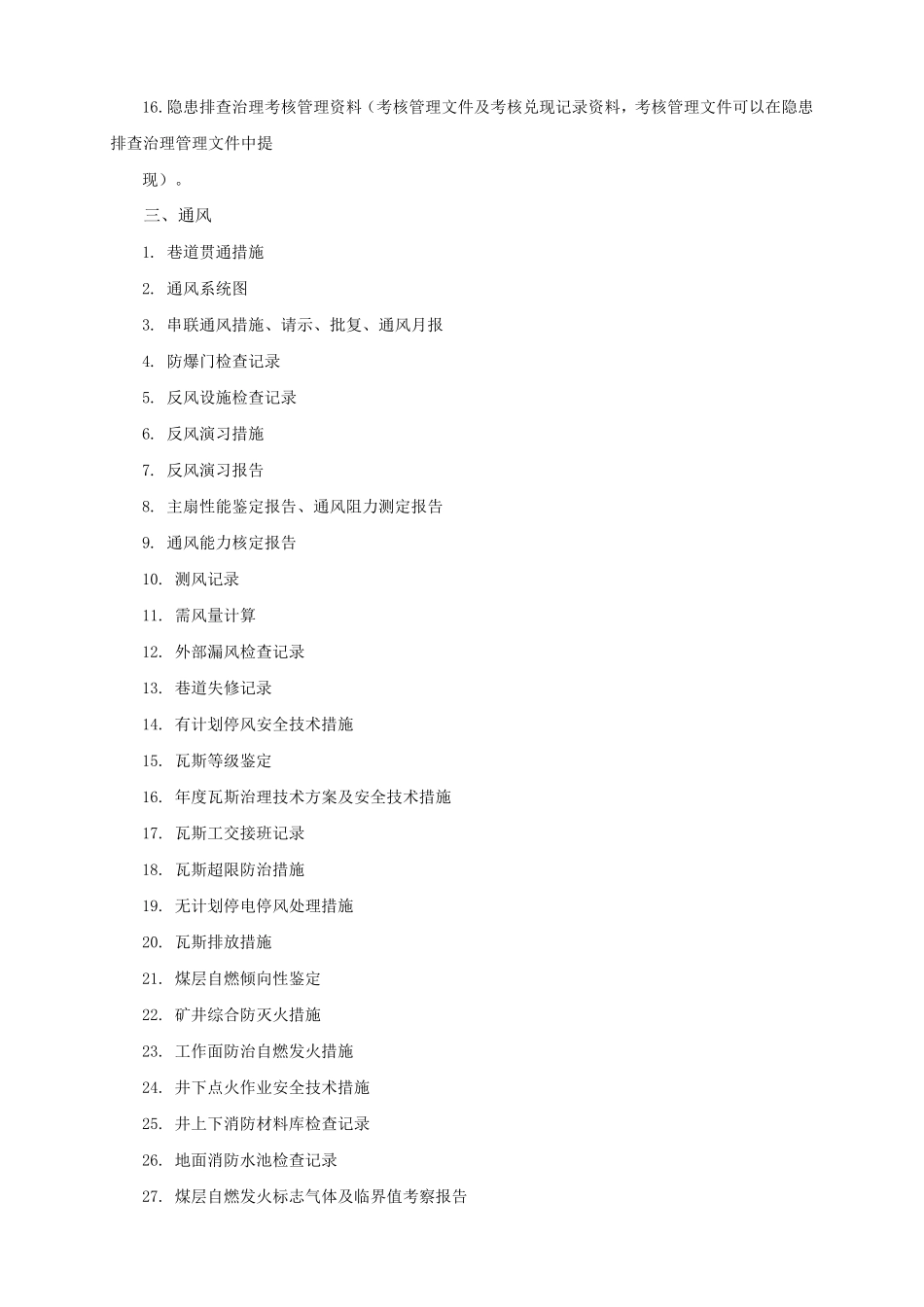 16.隐患排查治理考核管理资料（考核管理文件及考核兑现记录资料，考核管理文件可以在隐患排查治理管理文件中提

现）。

三、通风

1. 巷道贯通措施

2. 通风系统图

3. 串联通风措施、请示、批复、通风月报

4. 防爆门检查记录

5. 反风设施检查记录

6. 反风演习措施

7. 反风演习报告

8. 主扇性能鉴定报告、通风阻力测定报告

9. 通风能力核定报告

10. 测风记录

11. 需风量计算

12. 外部漏风检查记录

13. 巷道失修记录

14. 有计划停风安全技术措施

15. 瓦斯等级鉴定

16. 年度瓦斯治理技术方案及安全技术措施

17. 瓦斯工交接班记录

18. 瓦斯超限防治措施

19. 无计划停电停风处理措施

20. 瓦斯排放措施

21. 煤层自燃倾向性鉴定

22. 矿井综合防灭火措施

23. 工作面防治自燃发火措施

24. 井下点火作业安全技术措施

25. 井上下消防材料库检查记录

26. 地面消防水池检查记录

27. 煤层自燃发火标志气体及临界值考察报告